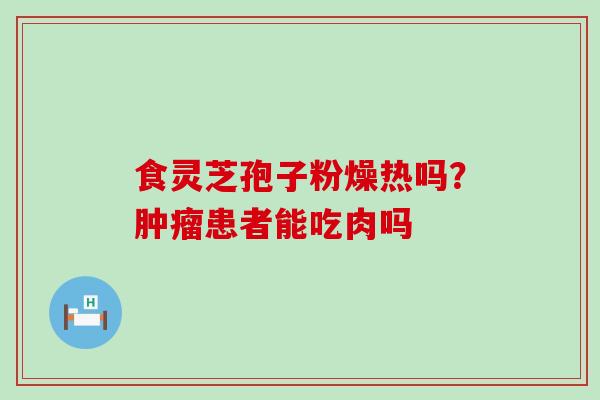 食灵芝孢子粉燥热吗?
肿瘤患者能吃肉吗

H